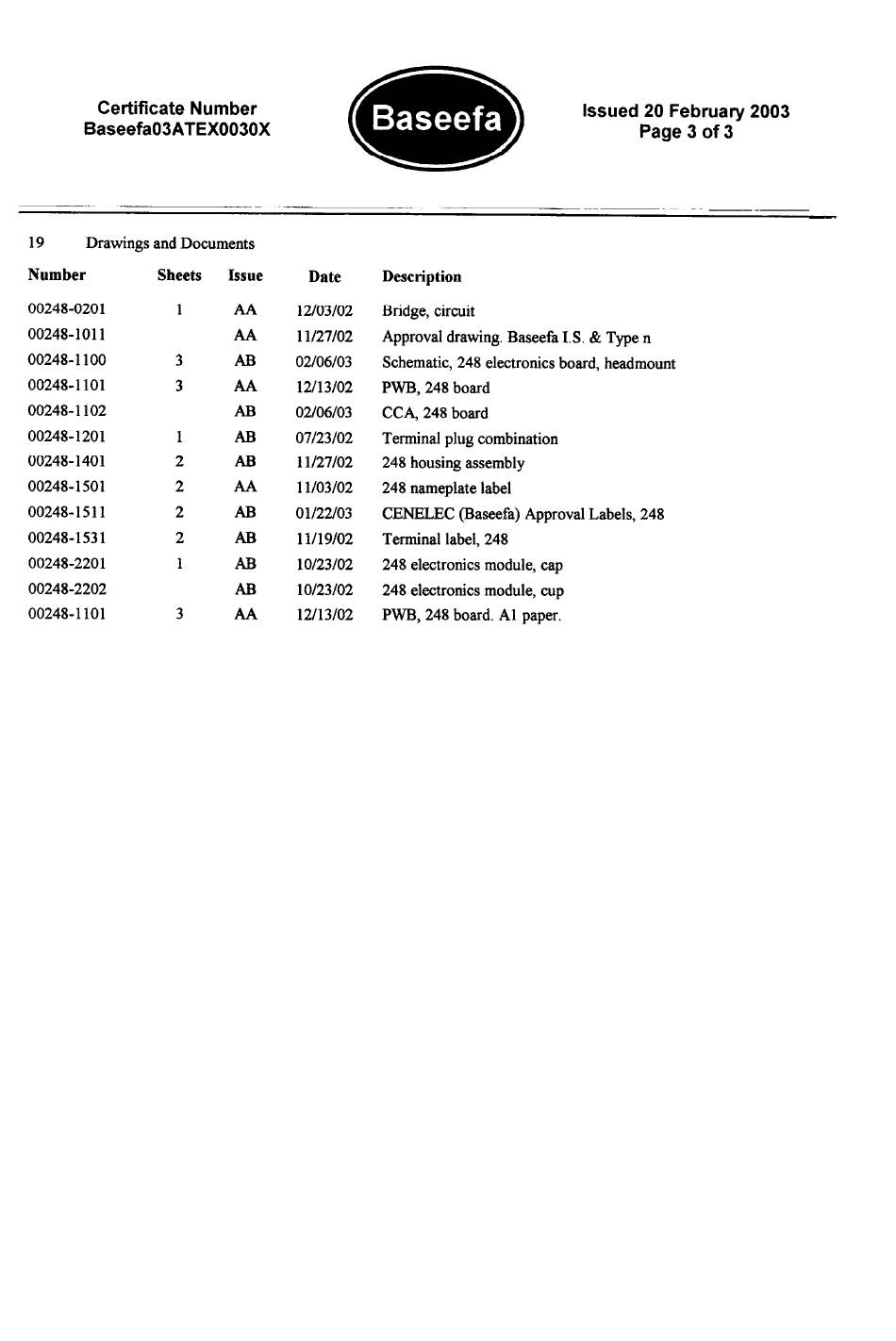 Certificate Number
Baseefa03ATEX0030X

Baseefa

Issued 20 February 2003
Page 3 of 3

19 Drawings and Documents

| Number | Sheets | Issue | Date | Description |
|---|---|---|---|---|
| 00248-0201 | 1 | AA | 12/03/02 | Bridge, circuit |
| 00248-1011 | | AA | 11/27/02 | Approval drawing. Baseefa I.S. & Type n |
| 00248-1100 | 3 | AB | 02/06/03 | Schematic, 248 electronics board, headmount |
| 00248-1101 | 3 | AA | 12/13/02 | PWB, 248 board |
| 00248-1102 | | AB | 02/06/03 | CCA, 248 board |
| 00248-1201 | 1 | AB | 07/23/02 | Terminal plug combination |
| 00248-1401 | 2 | AB | 11/27/02 | 248 housing assembly |
| 00248-1501 | 2 | AA | 11/03/02 | 248 nameplate label |
| 00248-1511 | 2 | AB | 01/22/03 | CENELEC (Baseefa) Approval Labels, 248 |
| 00248-1531 | 2 | AB | 11/19/02 | Terminal label, 248 |
| 00248-2201 | 1 | AB | 10/23/02 | 248 electronics module, cap |
| 00248-2202 | | AB | 10/23/02 | 248 electronics module, cup |
| 00248-1101 | 3 | AA | 12/13/02 | PWB, 248 board. A1 paper. |